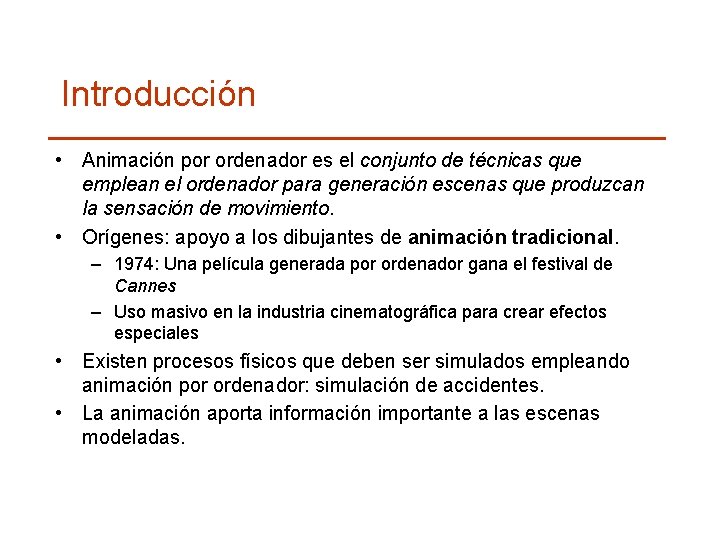 Introducción

• Animación por ordenador es el conjunto de técnicas que emplean el ordenador para generación escenas que produzcan la sensación de movimiento.
• Orígenes: apoyo a los dibujantes de animación tradicional.
– 1974: Una película generada por ordenador gana el festival de Cannes
– Uso masivo en la industria cinematográfica para crear efectos especiales
• Existen procesos físicos que deben ser simulados empleando animación por ordenador: simulación de accidentes.
• La animación aporta información importante a las escenas modeladas.